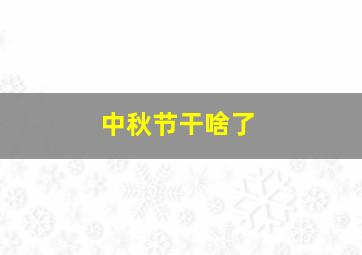 中秋节干啥了